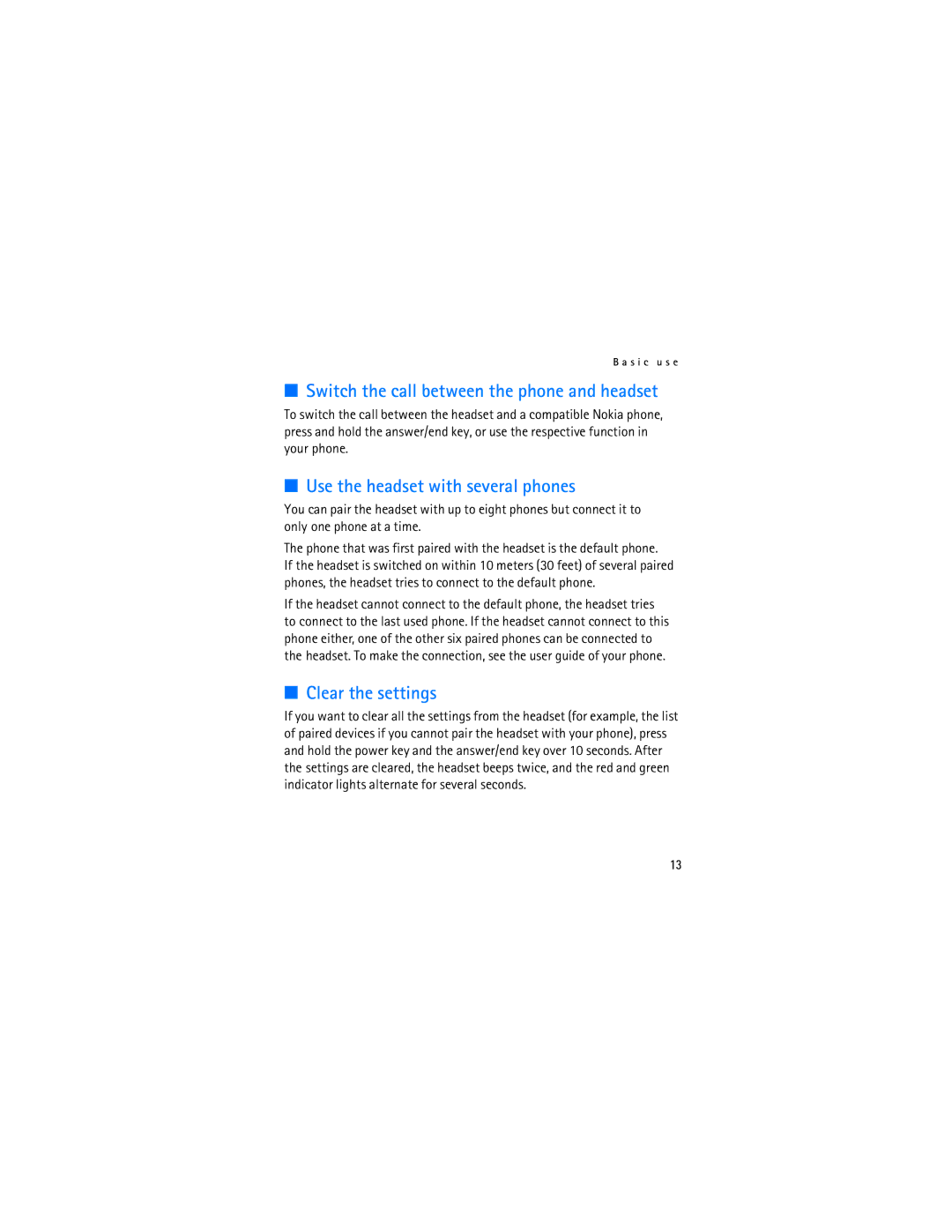 Basic use

■ Switch the call between the phone and headset

To switch the call between the headset and a compatible Nokia phone, press and hold the answer/end key, or use the respective function in your phone.

■ Use the headset with several phones

You can pair the headset with up to eight phones but connect it to only one phone at a time.

The phone that was first paired with the headset is the default phone. If the headset is switched on within 10 meters (30 feet) of several paired phones, the headset tries to connect to the default phone.

If the headset cannot connect to the default phone, the headset tries to connect to the last used phone. If the headset cannot connect to this phone either, one of the other six paired phones can be connected to the headset. To make the connection, see the user guide of your phone.

■ Clear the settings

If you want to clear all the settings from the headset (for example, the list of paired devices if you cannot pair the headset with your phone), press and hold the power key and the answer/end key over 10 seconds. After the settings are cleared, the headset beeps twice, and the red and green indicator lights alternate for several seconds.

13